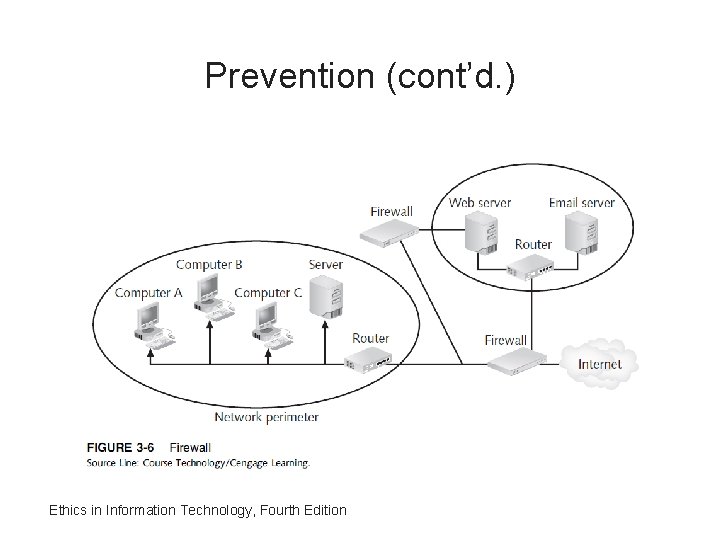 Prevention (cont'd.)

Firewall

Web server

Email server

Router

Computer B

Server

Computer A

Computer C

Router

Firewall

Internet

Network perimeter

FIGURE 3-6 Firewall
Source Line: Course Technology/Cengage Learning.

Ethics in Information Technology, Fourth Edition